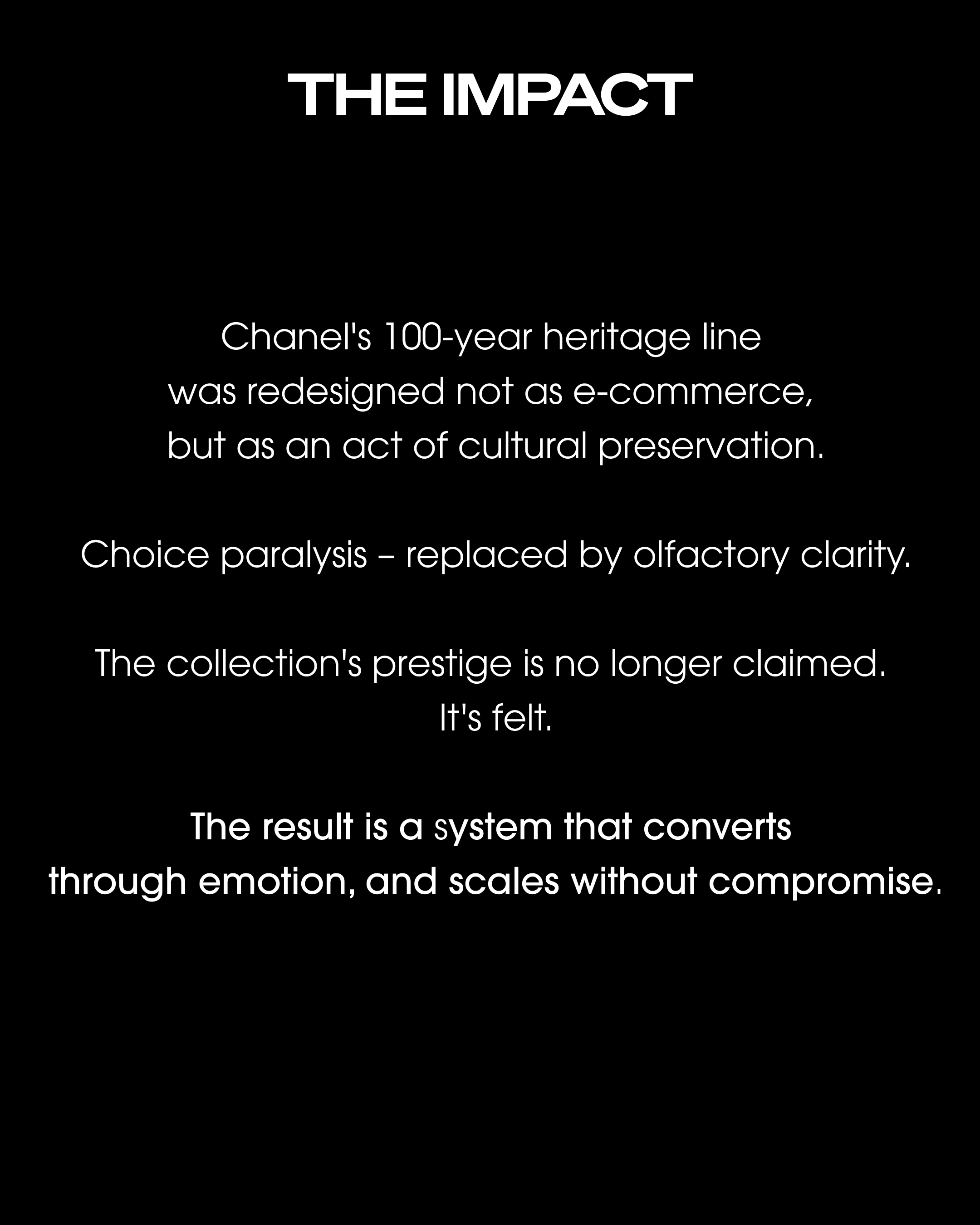 THE IMPACT

Chanel's 100-year heritage line was redesigned not as e-commerce, but as an act of cultural preservation.

Choice paralysis – replaced by olfactory clarity.

The collection's prestige is no longer claimed. It's felt.

The result is a system that converts through emotion, and scales without compromise.